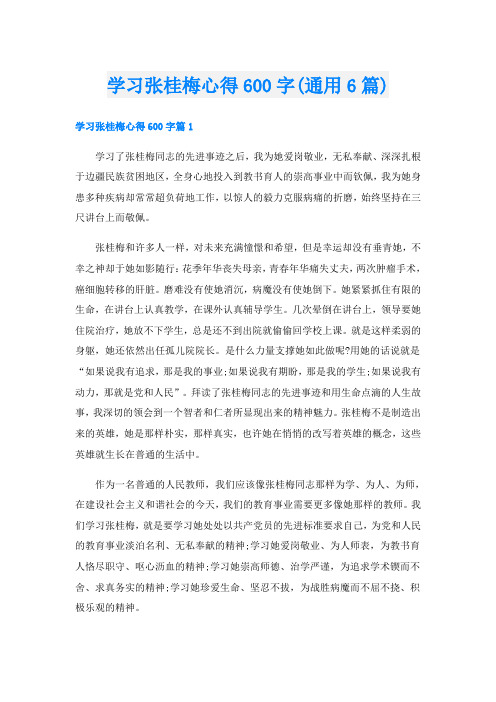 学习张桂梅心得600字(通用6篇)

学习张桂梅心得600字篇1

学习了张桂梅同志的先进事迹之后，我为她爱岗敬业，无私奉献、深深扎根于边疆民族贫困地区，全身心地投入到教书育人的崇高事业中而钦佩，我为她身患多种疾病却常常超负荷地工作，以惊人的毅力克服病痛的折磨，始终坚持在三尺讲台上而敬佩。

张桂梅和许多人一样，对未来充满憧憬和希望，但是幸运却没有垂青她，不幸之神却于她如影随行：花季年华丧失母亲，青春年华痛失丈夫，两次肿瘤手术，癌细胞转移的肝脏。磨难没有使她消沉，病魔没有使她倒下。她紧紧抓住有限的生命，在讲台上认真教学，在课外认真辅导学生。几次晕倒在讲台上，领导要她住院治疗，她放不下学生，总是还不到出院就偷偷回学校上课。就是这样柔弱的身躯，她还依然出任孤儿院院长。是什么力量支撑她如此做呢?用她的话说就是“如果说我有追求，那是我的事业;如果说我有期盼，那是我的学生;如果说我有动力，那就是党和人民”。拜读了张桂梅同志的先进事迹和用生命点滴的人生故事，我深切的领会到一个智者和仁者所显现出来的精神魅力。张桂梅不是制造出来的英雄，她是那样朴实，那样真实，也许她在悄悄的改写着英雄的概念，这些英雄就生长在普通的生活中。

作为一名普通的人民教师，我们应该像张桂梅同志那样为学、为人、为师，在建设社会主义和谐社会的今天，我们的教育事业需要更多像她那样的教师。我们学习张桂梅，就是要学习她处处以共产党员的先进标准要求自己，为党和人民的教育事业淡泊名利、无私奉献的精神;学习她爱岗敬业、为人师表，为教书育人恪尽职守、呕心沥血的精神;学习她崇高师德、治学严谨，为追求学术锲而不舍、求真务实的精神;学习她珍爱生命、坚忍不拔，为战胜病魔而不屈不挠、积极乐观的精神。